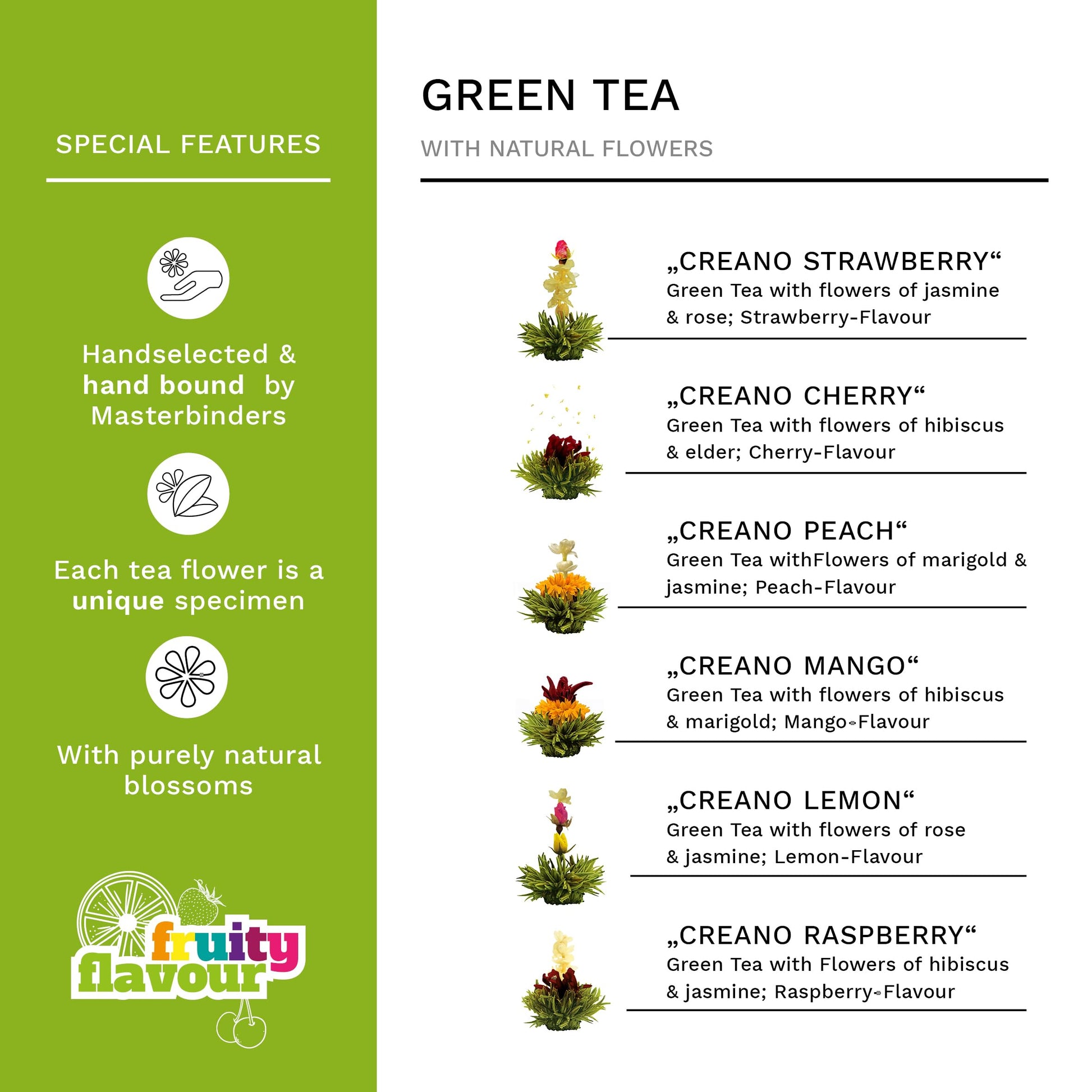 SPECIAL FEATURES

Handselected & hand bound by Masterbinders

Each tea flower is a unique specimen

With purely natural blossoms

fruity flavour

GREEN TEA

WITH NATURAL FLOWERS

„CREANO STRAWBERRY“
Green Tea with flowers of jasmine & rose; Strawberry-Flavour

„CREANO CHERRY“
Green Tea with flowers of hibiscus & elder; Cherry-Flavour

„CREANO PEACH“
Green Tea withFlowers of marigold & jasmine; Peach-Flavour

„CREANO MANGO“
Green Tea with flowers of hibiscus & marigold; Mango-Flavour

„CREANO LEMON“
Green Tea with flowers of rose & jasmine; Lemon-Flavour

„CREANO RASPBERRY“
Green Tea with Flowers of hibiscus & jasmine; Raspberry-Flavour